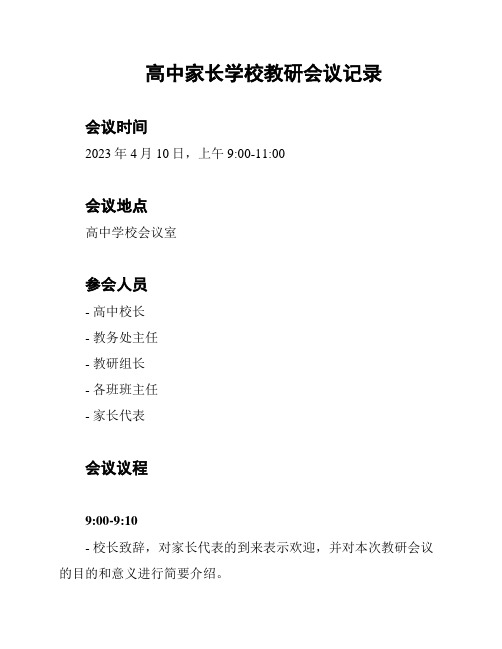 高中家长学校教研会议记录

会议时间

2023 年 4 月 10 日，上午 9:00-11:00

会议地点

高中学校会议室

参会人员

- 高中校长

- 教务处主任

- 教研组长

- 各班班主任

- 家长代表

会议议程

9:00-9:10

- 校长致辞，对家长代表的到来表示欢迎，并对本次教研会议的目的和意义进行简要介绍。